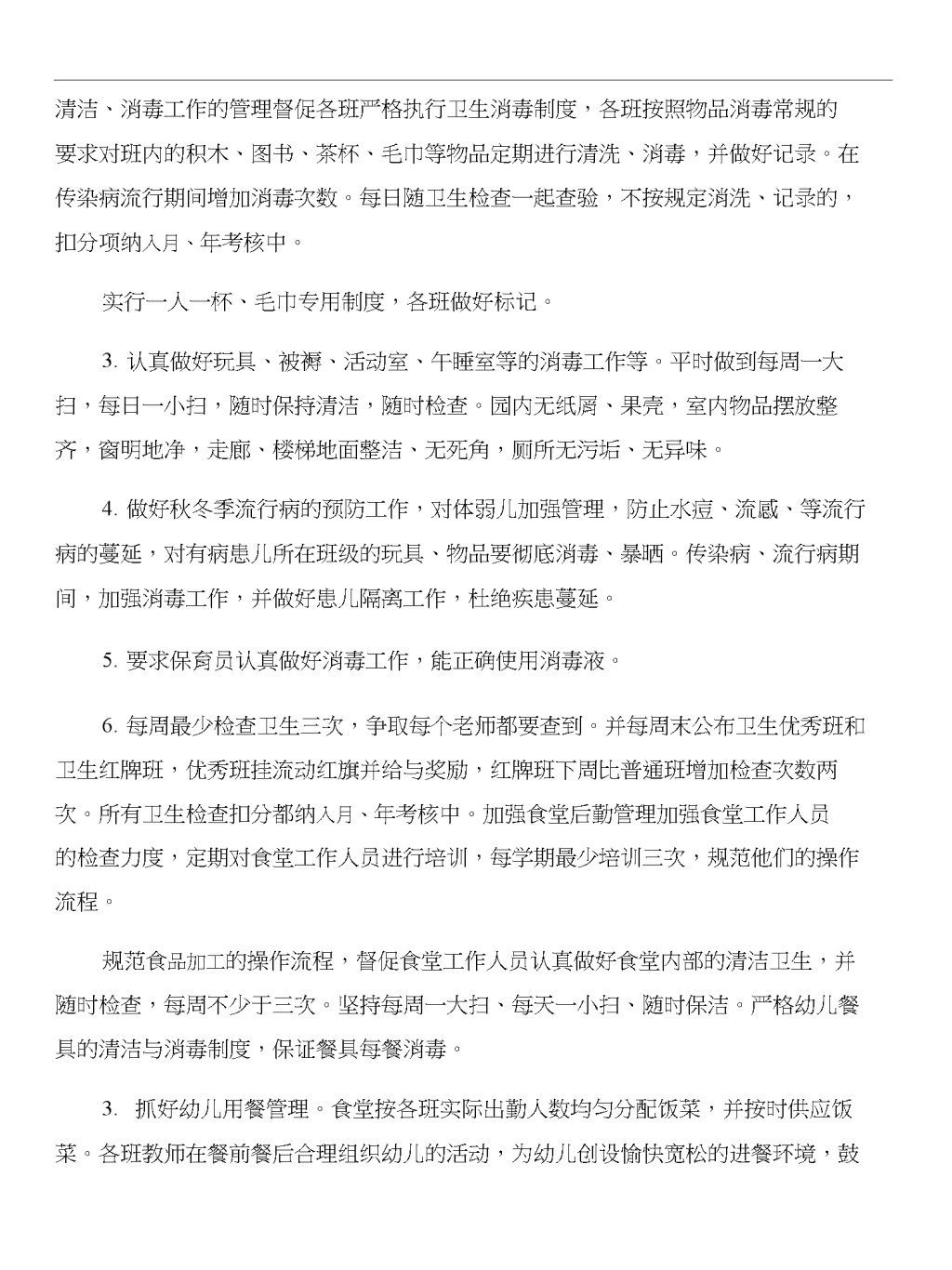 清洁、消毒工作的管理督促各班严格执行卫生消毒制度，各班按照物品消毒常规的要求对班内的积木、图书、茶杯、毛巾等物品定期进行清洗、消毒，并做好记录。在传染病流行期间增加消毒次数。每日随卫生检查一起查验，不按规定消洗、记录的，扣分项纳入月、年考核中。

实行一人一杯、毛巾专用制度，各班做好标记。

3. 认真做好玩具、被褥、活动室、午睡室等的消毒工作等。平时做到每周一大扫，每日一小扫，随时保持清洁，随时检查。园内无纸屑、果壳，室内物品摆放整齐，窗明地净，走廊、楼梯地面整洁、无死角，厕所无污垢、无异味。

4. 做好秋冬季流行病的预防工作，对体弱儿加强管理，防止水痘、流感、等流行病的蔓延，对有病患儿所在班级的玩具、物品要彻底消毒、暴晒。传染病、流行病期间，加强消毒工作，并做好患儿隔离工作，杜绝疾患蔓延。

5. 要求保育员认真做好消毒工作，能正确使用消毒液。

6. 每周最少检查卫生三次，争取每个老师都要查到。并每周末公布卫生优秀班和卫生红牌班，优秀班挂流动红旗并给与奖励，红牌班下周比普通班增加检查次数两次。所有卫生检查扣分都纳入月、年考核中。加强食堂后勤管理加强食堂工作人员的检查力度，定期对食堂工作人员进行培训，每学期最少培训三次，规范他们的操作流程。

规范食品加工的操作流程，督促食堂工作人员认真做好食堂内部的清洁卫生，并随时检查，每周不少于三次。坚持每周一大扫、每天一小扫、随时保洁。严格幼儿餐具的清洁与消毒制度，保证餐具每餐消毒。

3. 抓好幼儿用餐管理。食堂按各班实际出勤人数均匀分配饭菜，并按时供应饭菜。各班教师在餐前餐后合理组织幼儿的活动，为幼儿创设愉快宽松的进餐环境，鼓